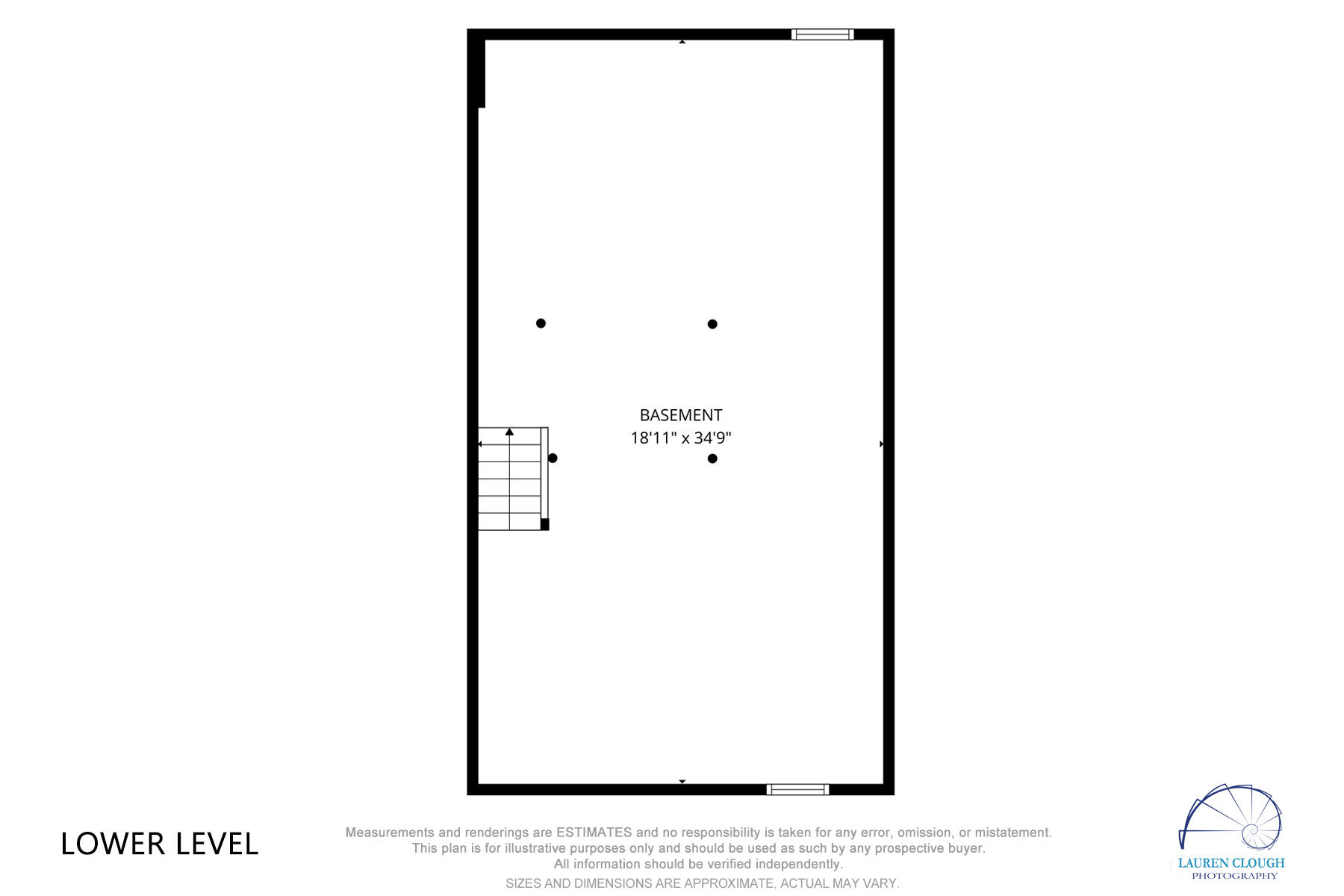 BASEMENT
18'11" x 34'9"

LOWER LEVEL

Measurements and renderings are ESTIMATES and no responsibility is taken for any error, omission, or mistatement. This plan is for illustrative purposes only and should be used as such by any prospective buyer. All information should be verified independently.

SIZES AND DIMENSIONS ARE APPROXIMATE, ACTUAL MAY VARY.

LAUREN CLOUGH
PHOTOGRAPHY